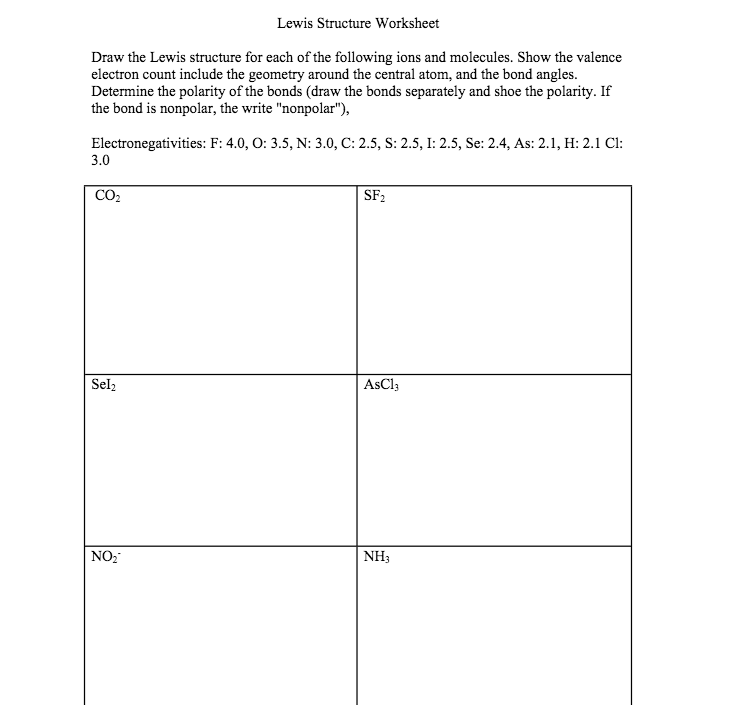 Lewis Structure Worksheet

Draw the Lewis structure for each of the following ions and molecules. Show the valence electron count include the geometry around the central atom, and the bond angles. Determine the polarity of the bonds (draw the bonds separately and shoe the polarity. If the bond is nonpolar, the write "nonpolar"),

Electronegativities: F: 4.0, O: 3.5, N: 3.0, C: 2.5, S: 2.5, I: 2.5, Se: 2.4, As: 2.1, H: 2.1 Cl: 3.0

| $CO_2$ | $SF_2$ |
|---|---|
| $SeI_2$ | $AsCl_3$ |
| $NO_2^-$ | $NH_3$ |